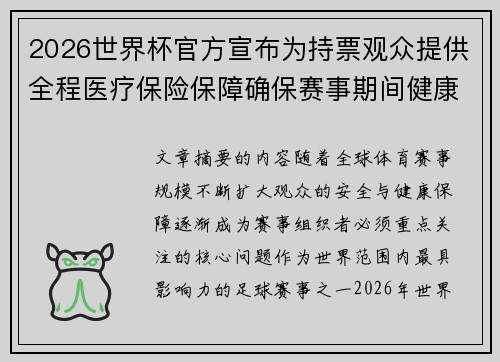 2026世界杯官方宣布为持票观众提供全程医疗保险保障确保赛事期间健康

文章摘要的内容随着全球体育赛事规模不断扩大观众的安全与健康保障逐渐成为赛事组织者必须重点关注的核心问题作为世界范围内最具影响力的足球赛事之一2026年世界